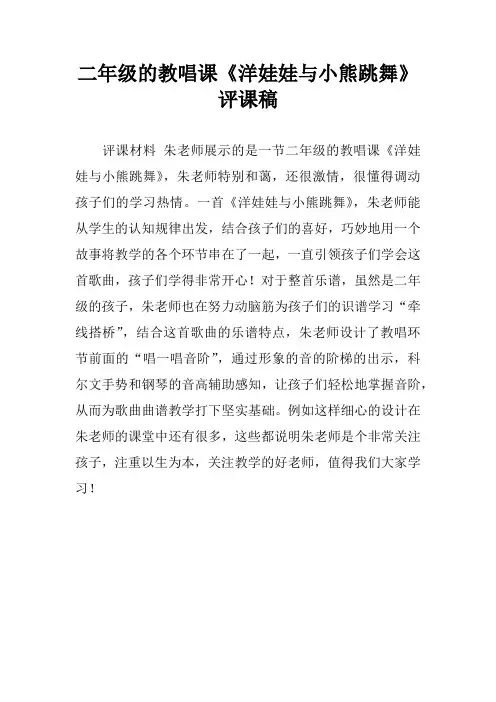 二年级的教唱课《洋娃娃与小熊跳舞》评课稿

评课材料 朱老师展示的是一节二年级的教唱课《洋娃娃与小熊跳舞》，朱老师特别和蔼，还很激情，很懂得调动孩子们的学习热情。一首《洋娃娃与小熊跳舞》，朱老师能从学生的认知规律出发，结合孩子们的喜好，巧妙地用一个故事将教学的各个环节串在了一起，一直引领孩子们学会这首歌曲，孩子们学得非常开心！对于整首乐谱，虽然是二年级的孩子，朱老师也在努力动脑筋为孩子们的识谱学习“牵线搭桥”，结合这首歌曲的乐谱特点，朱老师设计了教唱环节前面的“唱一唱音阶”，通过形象的音的阶梯的出示，科尔文手势和钢琴的音高辅助感知，让孩子们轻松地掌握音阶，从而为歌曲曲谱教学打下坚实基础。例如这样细心的设计在朱老师的课堂中还有很多，这些都说明朱老师是个非常关注孩子，注重以生为本，关注教学的好老师，值得我们大家学习！